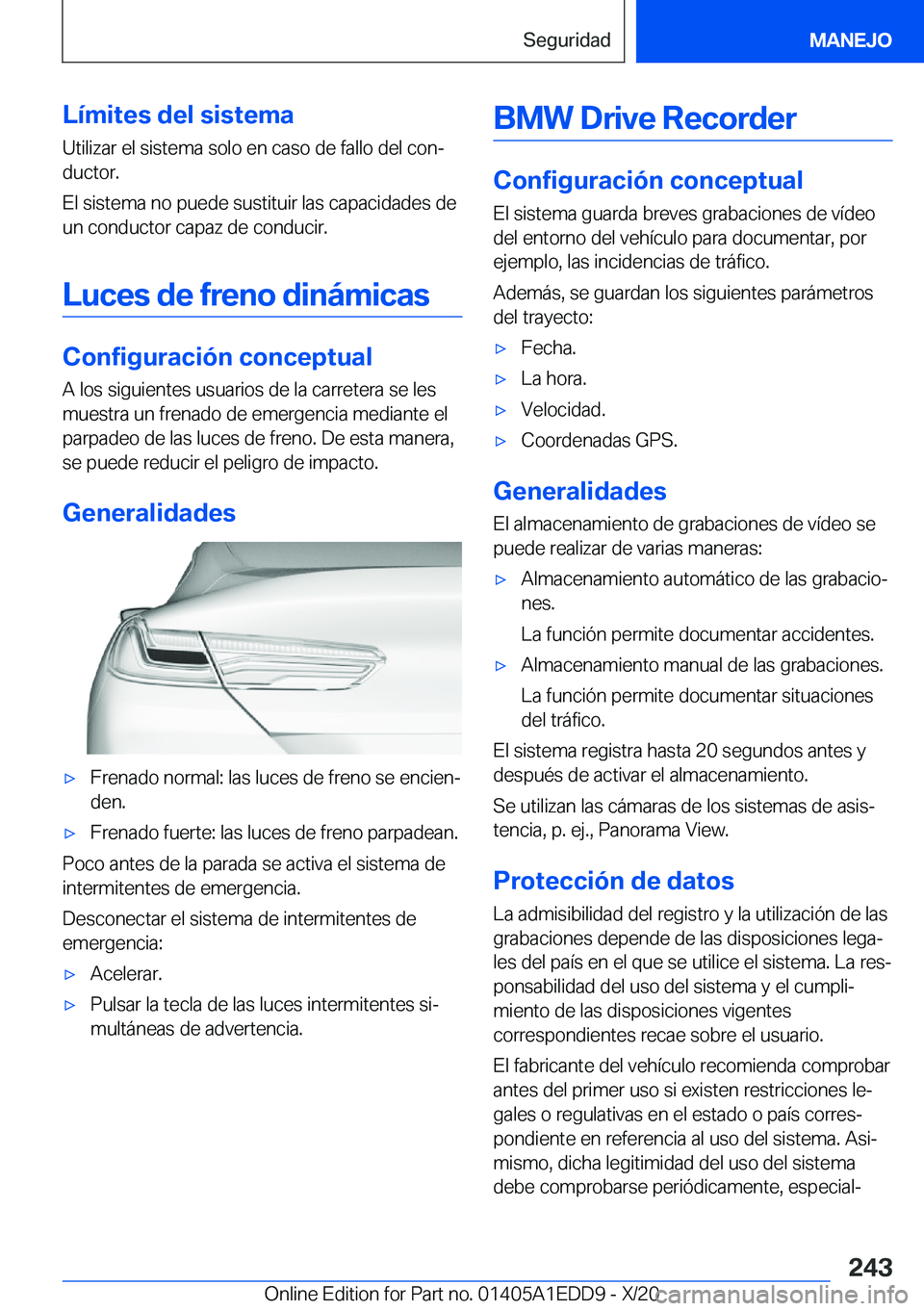 Seguridad MANEJO

Límites del sistema

Utilizar el sistema solo en caso de fallo del conductor.

El sistema no puede sustituir las capacidades de un conductor capaz de conducir.

Luces de freno dinámicas

Configuración conceptual

A los siguientes usuarios de la carretera se les muestra un frenado de emergencia mediante el parpadeo de las luces de freno. De esta manera, se puede reducir el peligro de impacto.

Generalidades

▷ Frenado normal: las luces de freno se encienden.

▷ Frenado fuerte: las luces de freno parpadean.

Poco antes de la parada se activa el sistema de intermitentes de emergencia.

Desconectar el sistema de intermitentes de emergencia:

▷ Acelerar.

▷ Pulsar la tecla de las luces intermitentes simultáneas de advertencia.

BMW Drive Recorder

Configuración conceptual

El sistema guarda breves grabaciones de vídeo del entorno del vehículo para documentar, por ejemplo, las incidencias de tráfico.

Además, se guardan los siguientes parámetros del trayecto:

▷ Fecha.

▷ La hora.

▷ Velocidad.

▷ Coordenadas GPS.

Generalidades

El almacenamiento de grabaciones de vídeo se puede realizar de varias maneras:

▷ Almacenamiento automático de las grabaciones.

La función permite documentar accidentes.

▷ Almacenamiento manual de las grabaciones.

La función permite documentar situaciones del tráfico.

El sistema registra hasta 20 segundos antes y después de activar el almacenamiento.

Se utilizan las cámaras de los sistemas de asistencia, p. ej., Panorama View.

Protección de datos

La admisibilidad del registro y la utilización de las grabaciones depende de las disposiciones legales del país en el que se utilice el sistema. La responsabilidad del uso del sistema y el cumplimiento de las disposiciones vigentes correspondientes recae sobre el usuario.

El fabricante del vehículo recomienda comprobar antes del primer uso si existen restricciones legales o regulativas en el estado o país correspondiente en referencia al uso del sistema. Asimismo, dicha legitimidad del uso del sistema debe comprobarse periódicamente, especial-

243

Online Edition for Part no. 01405A1EDD9 - X/20 carmanualsonline.info